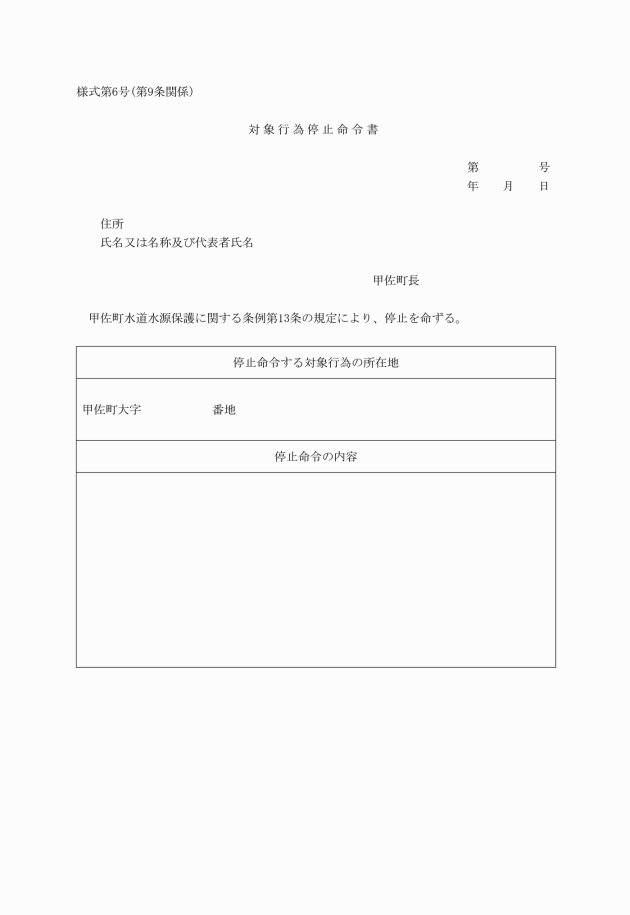 様式第6号(第9条関係)

対象行為停止命令書

第　　号
年　月　日

住所
氏名又は名称及び代表者氏名

甲佐町長

甲佐町水道水源保護に関する条例第13条の規定により、停止を命ずる。

| 停止命令する対象行為の所在地 |
|---|
| 甲佐町大字　　　番地 |
| 停止命令の内容 |
| |